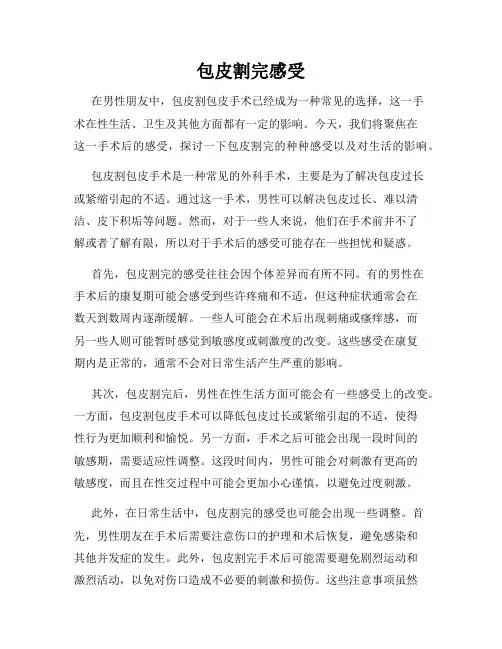 包皮割完感受

在男性朋友中，包皮割包皮手术已经成为一种常见的选择，这一手术在性生活、卫生及其他方面都有一定的影响。今天，我们将聚焦在这一手术后的感受，探讨一下包皮割完的种种感受以及对生活的影响。

包皮割包皮手术是一种常见的外科手术，主要是为了解决包皮过长或紧缩引起的不适。通过这一手术，男性可以解决包皮过长、难以清洁、皮下积垢等问题。然而，对于一些人来说，他们在手术前并不了解或者了解有限，所以对于手术后的感受可能存在一些担忧和疑惑。

首先，包皮割完的感受往往会因个体差异而有所不同。有的男性在手术后的康复期可能会感受到些许疼痛和不适，但这种症状通常会在数天到数周内逐渐缓解。一些人可能会在术后出现刺痛或瘙痒感，而另一些人则可能暂时感觉到敏感度或刺激度的改变。这些感受在康复期内是正常的，通常不会对日常生活产生严重的影响。

其次，包皮割完后，男性在性生活方面可能会有一些感受上的改变。一方面，包皮割包皮手术可以降低包皮过长或紧缩引起的不适，使得性行为更加顺利和愉悦。另一方面，手术之后可能会出现一段时间的敏感期，需要适应性调整。这段时间内，男性可能会对刺激有更高的敏感度，而且在性交过程中可能会更加小心谨慎，以避免过度刺激。

此外，在日常生活中，包皮割完的感受也可能会出现一些调整。首先，男性朋友在手术后需要注意伤口的护理和术后恢复，避免感染和其他并发症的发生。此外，包皮割完手术后可能需要避免剧烈运动和激烈活动，以免对伤口造成不必要的刺激和损伤。这些注意事项虽然